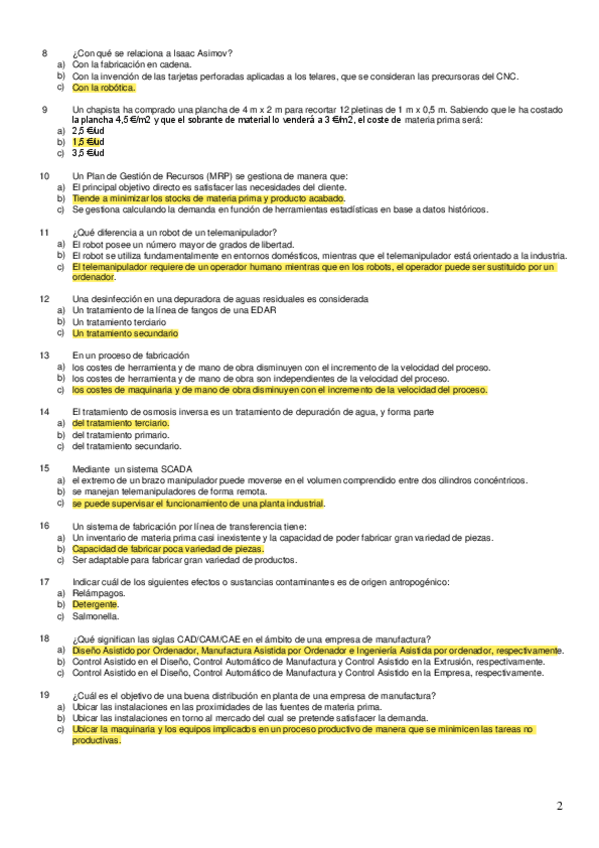 8 ¿Con qué se relaciona a Isaac Asimov?
a) Con la fabricación en cadena.
b) Con la invención de las tarjetas perforadas aplicadas a los telares, que se consideran las precursoras del CNC.
c) Con la robótica.

9 Un chapista ha comprado una plancha de 4 m x 2 m para recortar 12 pletinas de 1 m x 0,5 m. Sabiendo que le ha costado la plancha 4,5 €/m2 y que el sobrante de material lo venderá a 3 €/m2, el coste de materia prima será:
a) 2,5 €/ud
b) 1,5 €/ud
c) 3,5 €/ud

10 Un Plan de Gestión de Recursos (MRP) se gestiona de manera que:
a) El principal objetivo directo es satisfacer las necesidades del cliente.
b) Tiende a minimizar los stocks de materia prima y producto acabado.
c) Se gestiona calculando la demanda en función de herramientas estadísticas en base a datos históricos.

11 ¿Qué diferencia a un robot de un telemanipulador?
a) El robot posee un número mayor de grados de libertad.
b) El robot se utiliza fundamentalmente en entornos domésticos, mientras que el telemanipulador está orientado a la industria.
c) El telemanipulador requiere de un operador humano mientras que en los robots, el operador puede ser sustituido por un ordenador.

12 Una desinfección en una depuradora de aguas residuales es considerada
a) Un tratamiento de la línea de fangos de una EDAR
b) Un tratamiento terciario
c) Un tratamiento secundario

13 En un proceso de fabricación
a) los costes de herramienta y de mano de obra disminuyen con el incremento de la velocidad del proceso.
b) los costes de herramienta y de mano de obra son independientes de la velocidad del proceso.
c) los costes de maquinaria y de mano de obra disminuyen con el incremento de la velocidad del proceso.

14 El tratamiento de osmosis inversa es un tratamiento de depuración de agua, y forma parte
a) del tratamiento terciario.
b) del tratamiento primario.
c) del tratamiento secundario.

15 Mediante un sistema SCADA
a) el extremo de un brazo manipulador puede moverse en el volumen comprendido entre dos cilindros concéntricos.
b) se manejan telemanipuladores de forma remota.
c) se puede supervisar el funcionamiento de una planta industrial.

16 Un sistema de fabricación por línea de transferencia tiene:
a) Un inventario de materia prima casi inexistente y la capacidad de poder fabricar gran variedad de piezas.
b) Capacidad de fabricar poca variedad de piezas.
c) Ser adaptable para fabricar gran variedad de productos.

17 Indicar cuál de los siguientes efectos o sustancias contaminantes es de origen antropogénico:
a) Relámpagos.
b) Detergente.
c) Salmonella.

18 ¿Qué significan las siglas CAD/CAM/CAE en el ámbito de una empresa de manufactura?
a) Diseño Asistido por Ordenador, Manufactura Asistida por Ordenador e Ingeniería Asistida por ordenador, respectivamente.
b) Control Asistido en el Diseño, Control Automático de Manufactura y Control Asistido en la Extrusión, respectivamente.
c) Control Asistido en el Diseño, Control Automático de Manufactura y Control Asistido en la Empresa, respectivamente.

19 ¿Cuál es el objetivo de una buena distribución en planta de una empresa de manufactura?
a) Ubicar las instalaciones en las proximidades de las fuentes de materia prima.
b) Ubicar las instalaciones en torno al mercado del cual se pretende satisfacer la demanda.
c) Ubicar la maquinaria y los equipos implicados en un proceso productivo de manera que se minimicen las tareas no productivas.

2